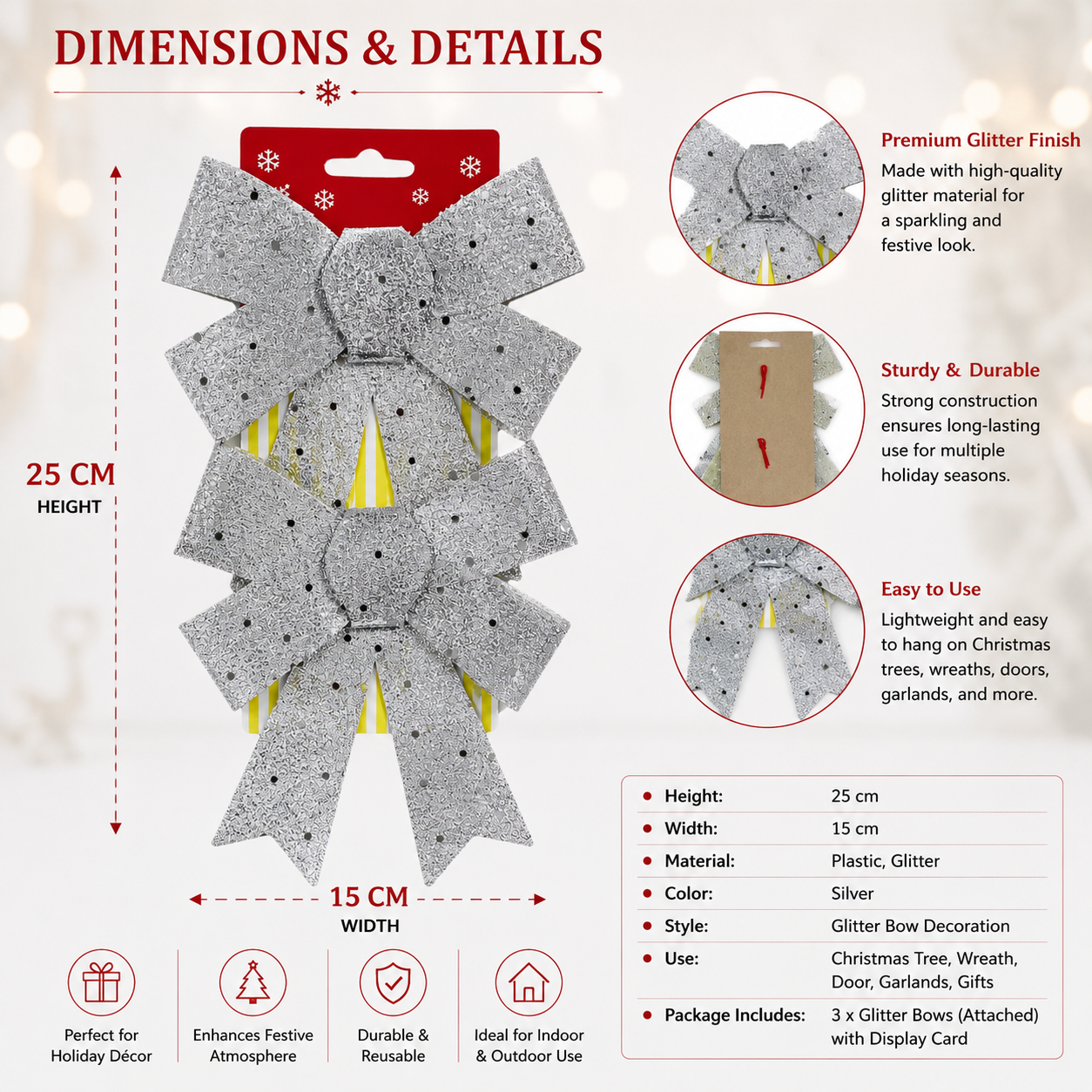 DIMENSIONS & DETAILS

25 CM
HEIGHT

15 CM
WIDTH

Premium Glitter Finish
Made with high-quality glitter material for a sparkling and festive look.

Sturdy & Durable
Strong construction ensures long-lasting use for multiple holiday seasons.

Easy to Use
Lightweight and easy to hang on Christmas trees, wreaths, doors, garlands, and more.

| | |
|---|---|
| Height: | 25 cm |
| Width: | 15 cm |
| Material: | Plastic, Glitter |
| Color: | Silver |
| Style: | Glitter Bow Decoration |
| Use: | Christmas Tree, Wreath, Door, Garlands, Gifts |
| Package Includes: | 3 x Glitter Bows (Attached) with Display Card |

Perfect for Holiday Décor

Enhances Festive Atmosphere

Durable & Reusable

Ideal for Indoor & Outdoor Use